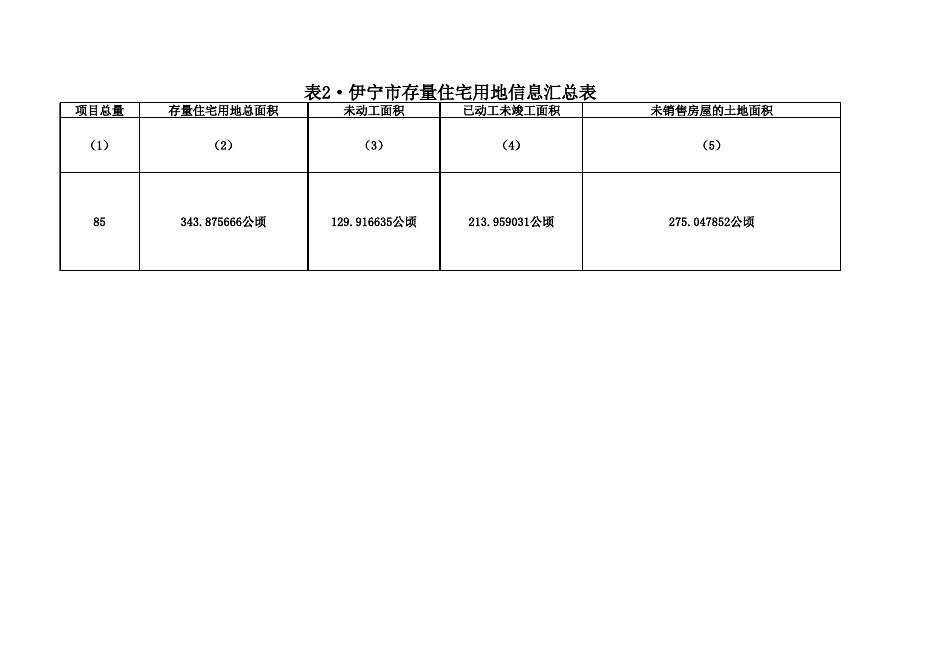 表2·伊宁市存量住宅用地信息汇总表

| 项目总量 | 存量住宅用地总面积 | 未动工面积 | 已动工未竣工面积 | 未销售房屋的土地面积 |
|---|---|---|---|---|
| (1) | (2) | (3) | (4) | (5) |
| 85 | 343.875666公顷 | 129.916635公顷 | 213.959031公顷 | 275.047852公顷 |